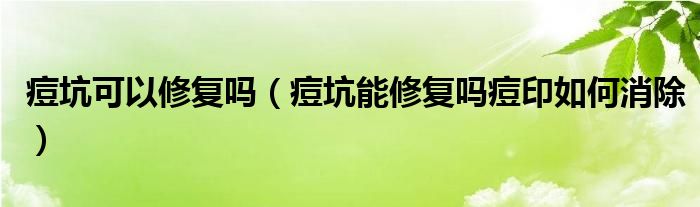 痘坑可以修复吗（痘坑能修复吗痘印如何消除）